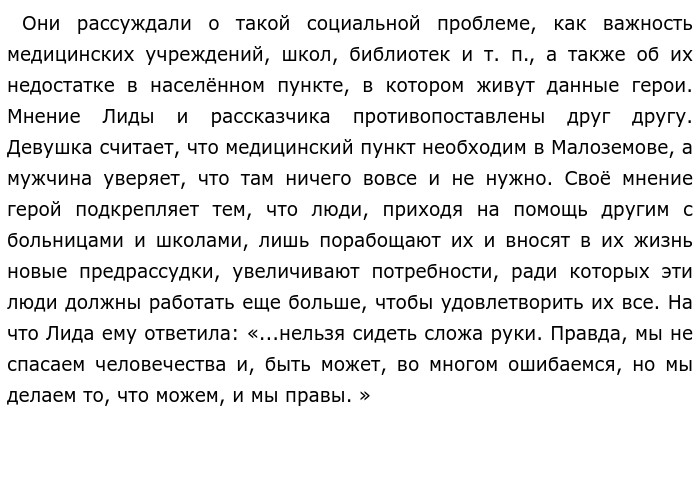 Они рассуждали о такой социальной проблеме, как важность медицинских учреждений, школ, библиотек и т. п., а также об их недостатке в населённом пункте, в котором живут данные герои. Мнение Лиды и рассказчика противопоставлены друг другу. Девушка считает, что медицинский пункт необходим в Малоземове, а мужчина уверяет, что там ничего вовсе и не нужно. Своё мнение герой подкрепляет тем, что люди, приходя на помощь другим с больницами и школами, лишь порабощают их и вносят в их жизнь новые предрассудки, увеличивают потребности, ради которых эти люди должны работать еще больше, чтобы удовлетворить их все. На что Лида ему ответила: «...нельзя сидеть сложа руки. Правда, мы не спасаем человечества и, быть может, во многом ошибаемся, но мы делаем то, что можем, и мы правы. »